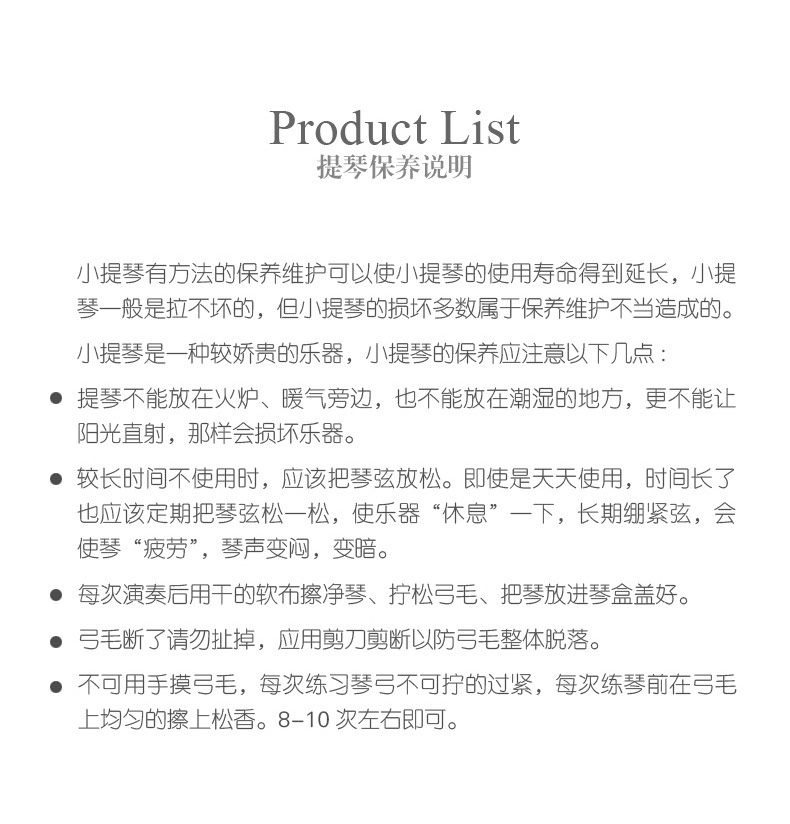 Product List
提琴保养说明

小提琴有方法的保养维护可以使小提琴的使用寿命得到延长，小提琴一般是拉不坏的，但小提琴的损坏多数属于保养维护不当造成的。

小提琴是一种较娇贵的乐器，小提琴的保养应注意以下几点：

● 提琴不能放在火炉、暖气旁边，也不能放在潮湿的地方，更不能让阳光直射，那样会损坏乐器。

● 较长时间不使用时，应该把琴弦放松。即使是天天使用，时间长了也应该定期把琴弦松一松，使乐器“休息”一下，长期绷紧弦，会使琴“疲劳”，琴声变闷，变暗。

● 每次演奏后用干的软布擦净琴、拧松弓毛、把琴放进琴盒盖好。

● 弓毛断了请勿扯掉，应用剪刀剪断以防弓毛整体脱落。

● 不可用手摸弓毛，每次练习琴弓不可拧的过紧，每次练琴前在弓毛上均匀的擦上松香。8–10 次左右即可。